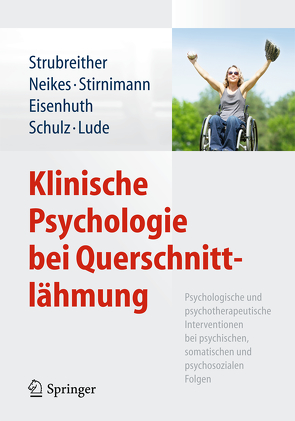 Strubreither
Neikes · Stirnimann
Eisenhuth
Schulz · Lude

Klinische Psychologie bei Querschnittlähmung

Psychologische und psychotherapeutische Interventionen bei psychischen, somatischen und psychosozialen Folgen

Springer